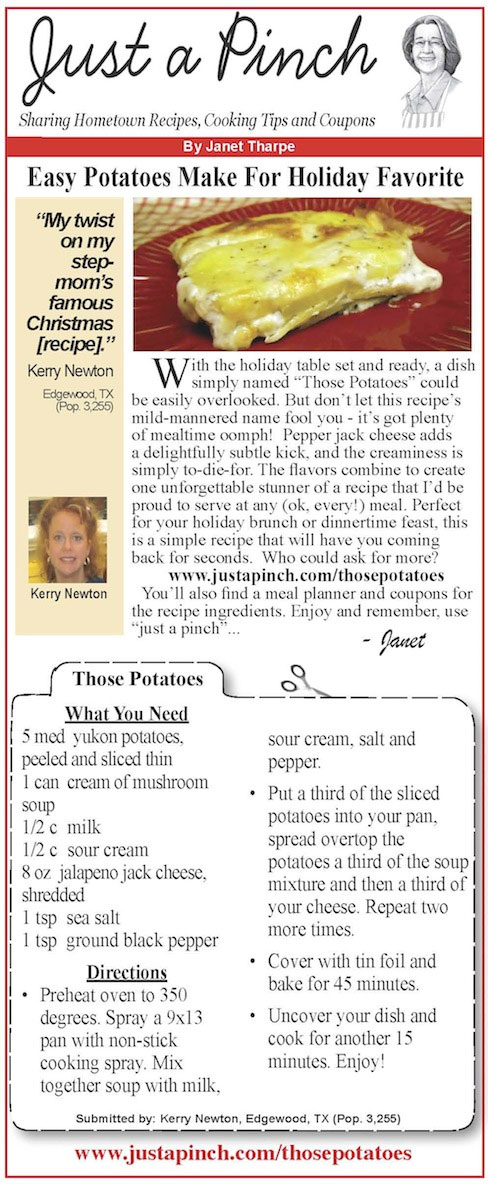 Just a Pinch

Sharing Hometown Recipes, Cooking Tips and Coupons

By Janet Tharpe

Easy Potatoes Make For Holiday Favorite

"My twist on my step-mom's famous Christmas [recipe]."

Kerry Newton

Edgewood, TX (Pop. 3,255)

Kerry Newton

With the holiday table set and ready, a dish simply named "Those Potatoes" could be easily overlooked. But don't let this recipe's mild-mannered name fool you - it's got plenty of mealtime oomph! Pepper jack cheese adds a delightfully subtle kick, and the creaminess is simply to-die-for. The flavors combine to create one unforgettable stunner of a recipe that I'd be proud to serve at any (ok, every!) meal. Perfect for your holiday brunch or dinnertime feast, this is a simple recipe that will have you coming back for seconds. Who could ask for more?

www.justapinch.com/thosepotatoes

You'll also find a meal planner and coupons for the recipe ingredients. Enjoy and remember, use "just a pinch"...

- Janet

Those Potatoes

What You Need

5 med yukon potatoes, peeled and sliced thin
1 can cream of mushroom soup
1/2 c milk
1/2 c sour cream
8 oz jalapeno jack cheese, shredded
1 tsp sea salt
1 tsp ground black pepper

Directions

• Preheat oven to 350 degrees. Spray a 9x13 pan with non-stick cooking spray. Mix together soup with milk, sour cream, salt and pepper.

• Put a third of the sliced potatoes into your pan, spread overtop the potatoes a third of the soup mixture and then a third of your cheese. Repeat two more times.

• Cover with tin foil and bake for 45 minutes.

• Uncover your dish and cook for another 15 minutes. Enjoy!

Submitted by: Kerry Newton, Edgewood, TX (Pop. 3,255)

www.justapinch.com/thosepotatoes